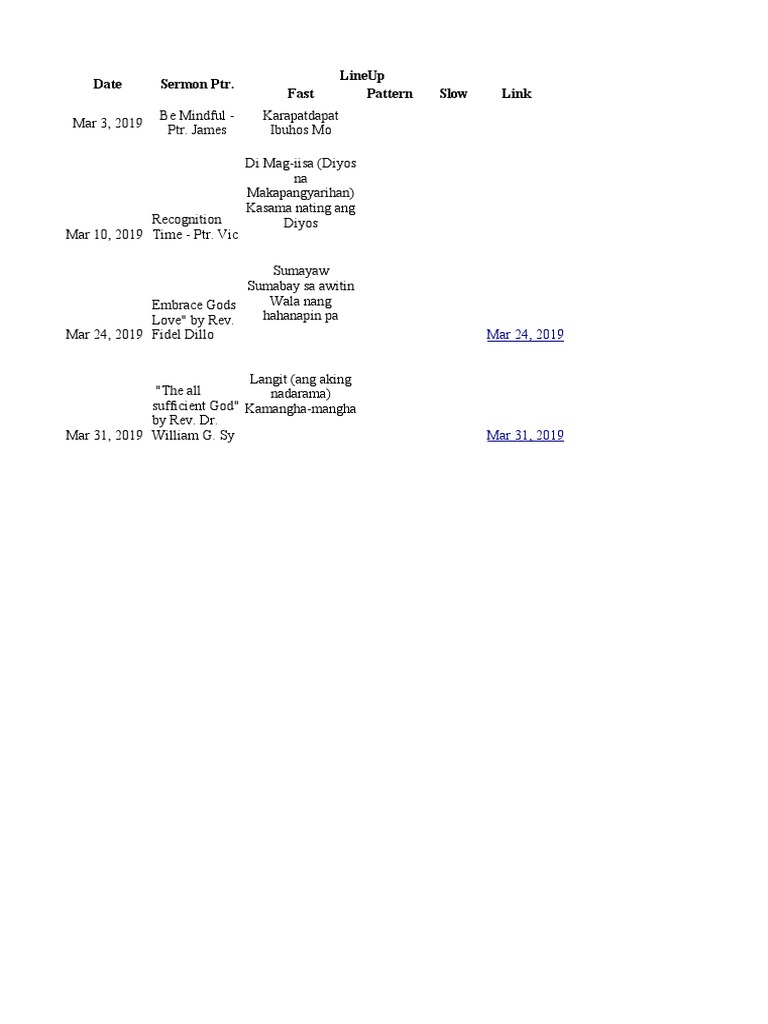 | Date | Sermon Ptr. | LineUp Fast | Pattern | Slow | Link |
|---|---|---|---|---|---|
| Mar 3, 2019 | Be Mindful - Ptr. James | Karapatdapat Ibuhos Mo | | | |
| Mar 10, 2019 | Recognition Time - Ptr. Vic | Di Mag-iisa (Diyos na Makapangyarihan) Kasama nating ang Diyos | | | |
| Mar 24, 2019 | Embrace Gods Love" by Rev. Fidel Dillo | Sumayaw Sumabay sa awitin Wala nang hahanapin pa | | | Mar 24, 2019 |
| Mar 31, 2019 | "The all sufficient God" by Rev. Dr. William G. Sy | Langit (ang aking nadarama) Kamangha-mangha | | | Mar 31, 2019 |